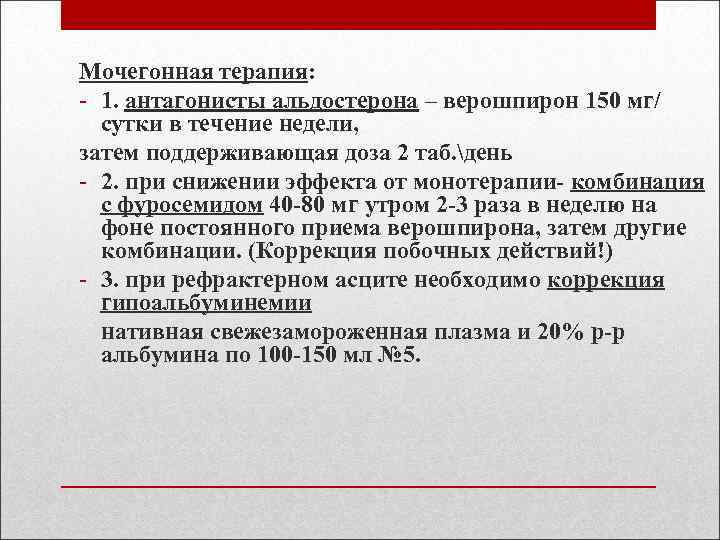 Мочегонная терапия:

- 1. антагонисты альдостерона – верошпирон 150 мг/сутки в течение недели,

затем поддерживающая доза 2 таб.\день

- 2. при снижении эффекта от монотерапии- комбинация с фуросемидом 40-80 мг утром 2-3 раза в неделю на фоне постоянного приема верошпирона, затем другие комбинации. (Коррекция побочных действий!)

- 3. при рефрактерном асците необходимо коррекция гипоальбуминемии

нативная свежезамороженная плазма и 20% р-р альбумина по 100-150 мл №5.